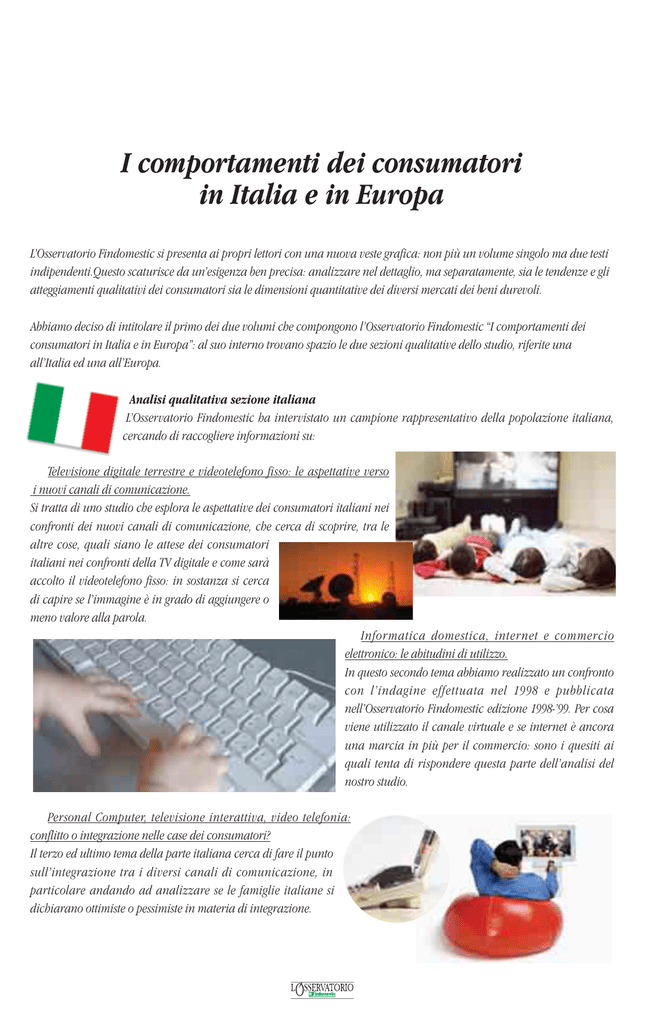 I comportamenti dei consumatori in Italia e in Europa

L'Osservatorio Findomestic si presenta ai propri lettori con una nuova veste grafica: non più un volume singolo ma due testi indipendenti.Questo scaturisce da un'esigenza ben precisa: analizzare nel dettaglio, ma separatamente, sia le tendenze e gli atteggiamenti qualitativi dei consumatori sia le dimensioni quantitative dei diversi mercati dei beni durevoli.

Abbiamo deciso di intitolare il primo dei due volumi che compongono l'Osservatorio Findomestic "I comportamenti dei consumatori in Italia e in Europa": al suo interno trovano spazio le due sezioni qualitative dello studio, riferite una all'Italia ed una all'Europa.

Analisi qualitativa sezione italiana
L'Osservatorio Findomestic ha intervistato un campione rappresentativo della popolazione italiana, cercando di raccogliere informazioni su:

Televisione digitale terrestre e videotelefono fisso: le aspettative verso i nuovi canali di comunicazione.
Si tratta di uno studio che esplora le aspettative dei consumatori italiani nei confronti dei nuovi canali di comunicazione, che cerca di scoprire, tra le altre cose, quali siano le attese dei consumatori italiani nei confronti della TV digitale e come sarà accolto il videotelefono fisso: in sostanza si cerca di capire se l'immagine è in grado di aggiungere o meno valore alla parola.

Informatica domestica, internet e commercio elettronico: le abitudini di utilizzo.
In questo secondo tema abbiamo realizzato un confronto con l'indagine effettuata nel 1998 e pubblicata nell'Osservatorio Findomestic edizione 1998-'99. Per cosa viene utilizzato il canale virtuale e se internet è ancora una marcia in più per il commercio: sono i quesiti ai quali tenta di rispondere questa parte dell'analisi del nostro studio.

Personal Computer, televisione interattiva, video telefonia: conflitto o integrazione nelle case dei consumatori?
Il terzo ed ultimo tema della parte italiana cerca di fare il punto sull'integrazione tra i diversi canali di comunicazione, in particolare andando ad analizzare se le famiglie italiane si dichiarano ottimiste o pessimiste in materia di integrazione.

L'OSSERVATORIO